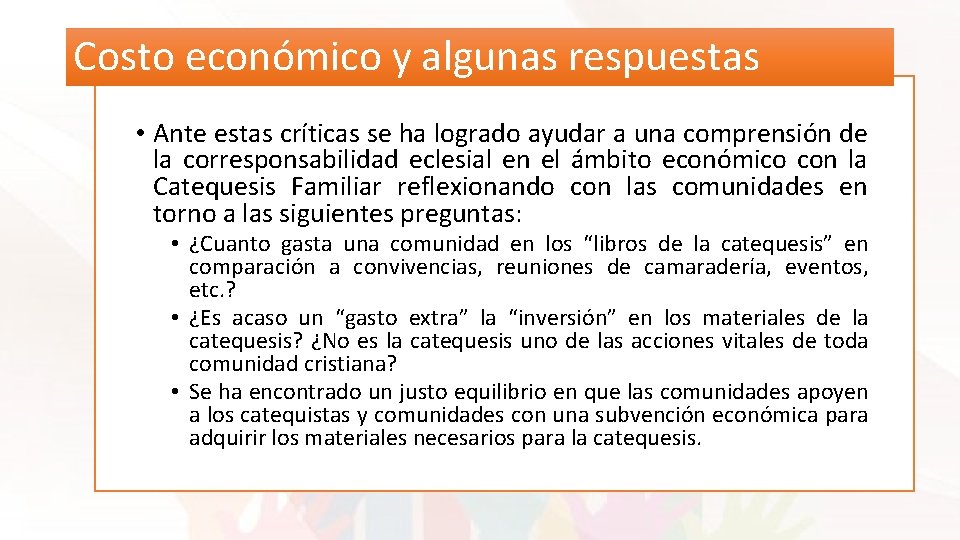 Costo económico y algunas respuestas

• Ante estas críticas se ha logrado ayudar a una comprensión de la corresponsabilidad eclesial en el ámbito económico con la Catequesis Familiar reflexionando con las comunidades en torno a las siguientes preguntas:

• ¿Cuanto gasta una comunidad en los “libros de la catequesis” en comparación a convivencias, reuniones de camaradería, eventos, etc.?
• ¿Es acaso un “gasto extra” la “inversión” en los materiales de la catequesis? ¿No es la catequesis uno de las acciones vitales de toda comunidad cristiana?
• Se ha encontrado un justo equilibrio en que las comunidades apoyen a los catequistas y comunidades con una subvención económica para adquirir los materiales necesarios para la catequesis.